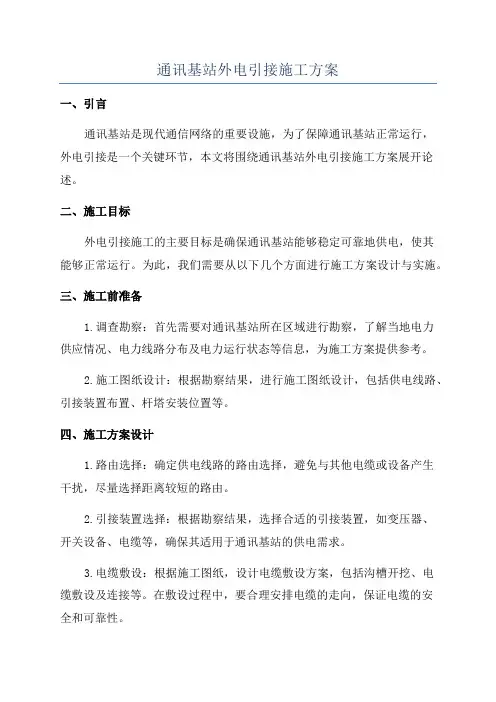 通讯基站外电引接施工方案

一、引言

通讯基站是现代通信网络的重要设施，为了保障通讯基站正常运行，外电引接是一个关键环节，本文将围绕通讯基站外电引接施工方案展开论述。

二、施工目标

外电引接施工的主要目标是确保通讯基站能够稳定可靠地供电，使其能够正常运行。为此，我们需要从以下几个方面进行施工方案设计与实施。

三、施工前准备

1.调查勘察：首先需要对通讯基站所在区域进行勘察，了解当地电力供应情况、电力线路分布及电力运行状态等信息，为施工方案提供参考。

2.施工图纸设计：根据勘察结果，进行施工图纸设计，包括供电线路、引接装置布置、杆塔安装位置等。

四、施工方案设计

1.路由选择：确定供电线路的路由选择，避免与其他电缆或设备产生干扰，尽量选择距离较短的路由。

2.引接装置选择：根据勘察结果，选择合适的引接装置，如变压器、开关设备、电缆等，确保其适用于通讯基站的供电需求。

3.电缆敷设：根据施工图纸，设计电缆敷设方案，包括沟槽开挖、电缆敷设及连接等。在敷设过程中，要合理安排电缆的走向，保证电缆的安全和可靠性。